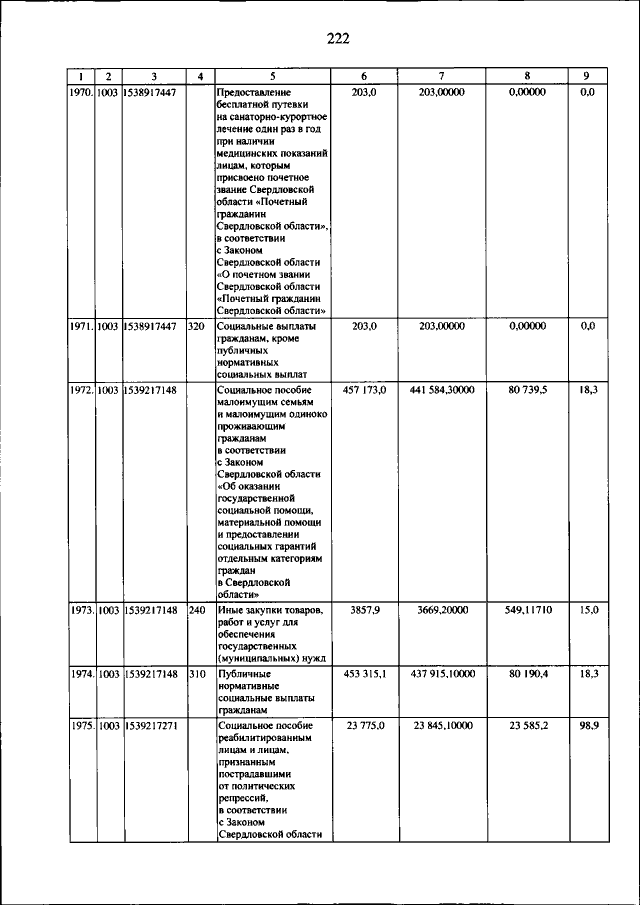 222

| 1 | 2 | 3 | 4 | 5 | 6 | 7 | 8 | 9 |
|---|---|---|---|---|---|---|---|---|
| 1970. | 1003 | 1538917447 | | Предоставление бесплатной путевки на санаторно-курортное лечение один раз в год при наличии медицинских показаний лицам, которым присвоено почетное звание Свердловской области «Почетный гражданин Свердловской области», в соответствии с Законом Свердловской области «О почетном звании Свердловской области «Почетный гражданин Свердловской области» | 203,0 | 203,00000 | 0,00000 | 0,0 |
| 1971. | 1003 | 1538917447 | 320 | Социальные выплаты гражданам, кроме публичных нормативных социальных выплат | 203,0 | 203,00000 | 0,00000 | 0,0 |
| 1972. | 1003 | 1539217148 | | Социальное пособие малоимущим семьям и малоимущим одиноко проживающим гражданам в соответствии с Законом Свердловской области «Об оказании государственной социальной помощи, материальной помощи и предоставлении социальных гарантий отдельным категориям граждан в Свердловской области» | 457 173,0 | 441 584,30000 | 80 739,5 | 18,3 |
| 1973. | 1003 | 1539217148 | 240 | Иные закупки товаров, работ и услуг для обеспечения государственных (муниципальных) нужд | 3857,9 | 3669,20000 | 549,11710 | 15,0 |
| 1974. | 1003 | 1539217148 | 310 | Публичные нормативные социальные выплаты гражданам | 453 315,1 | 437 915,10000 | 80 190,4 | 18,3 |
| 1975. | 1003 | 1539217271 | | Социальное пособие реабилитированным лицам и лицам, признанным пострадавшими от политических репрессий, в соответствии с Законом Свердловской области | 23 775,0 | 23 845,10000 | 23 585,2 | 98,9 |